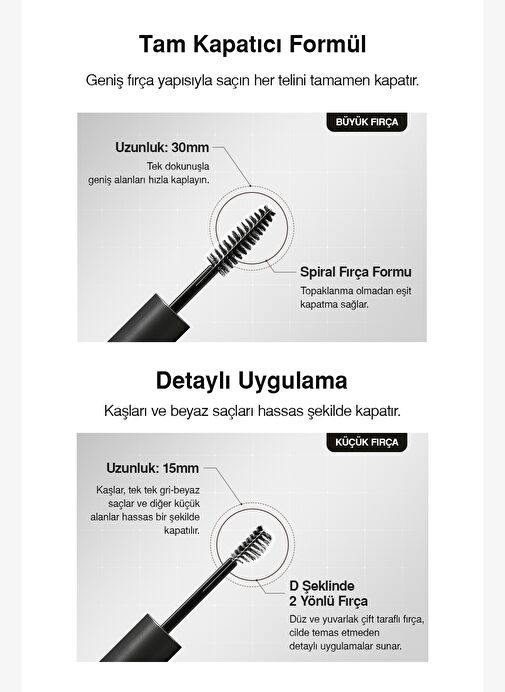 Tam Kapatıcı Formül

Geniş fırça yapısıyla saçın her telini tamamen kapatır.

BÜYÜK FIRÇA

Uzunluk: 30mm

Tek dokunuşla geniş alanları hızla kaplayın.

Spiral Fırça Formu

Topaklanma olmadan eşit kapatma sağlar.

Detaylı Uygulama

Kaşları ve beyaz saçları hassas şekilde kapatır.

KÜÇÜK FIRÇA

Uzunluk: 15mm

Kaşlar, tek tek gri-beyaz saçlar ve diğer küçük alanlar hassas bir şekilde kapatılır.

D Şeklinde
2 Yönlü Fırça

Düz ve yuvarlak çift taraflı fırça, cilde temas etmeden detaylı uygulamalar sunar.